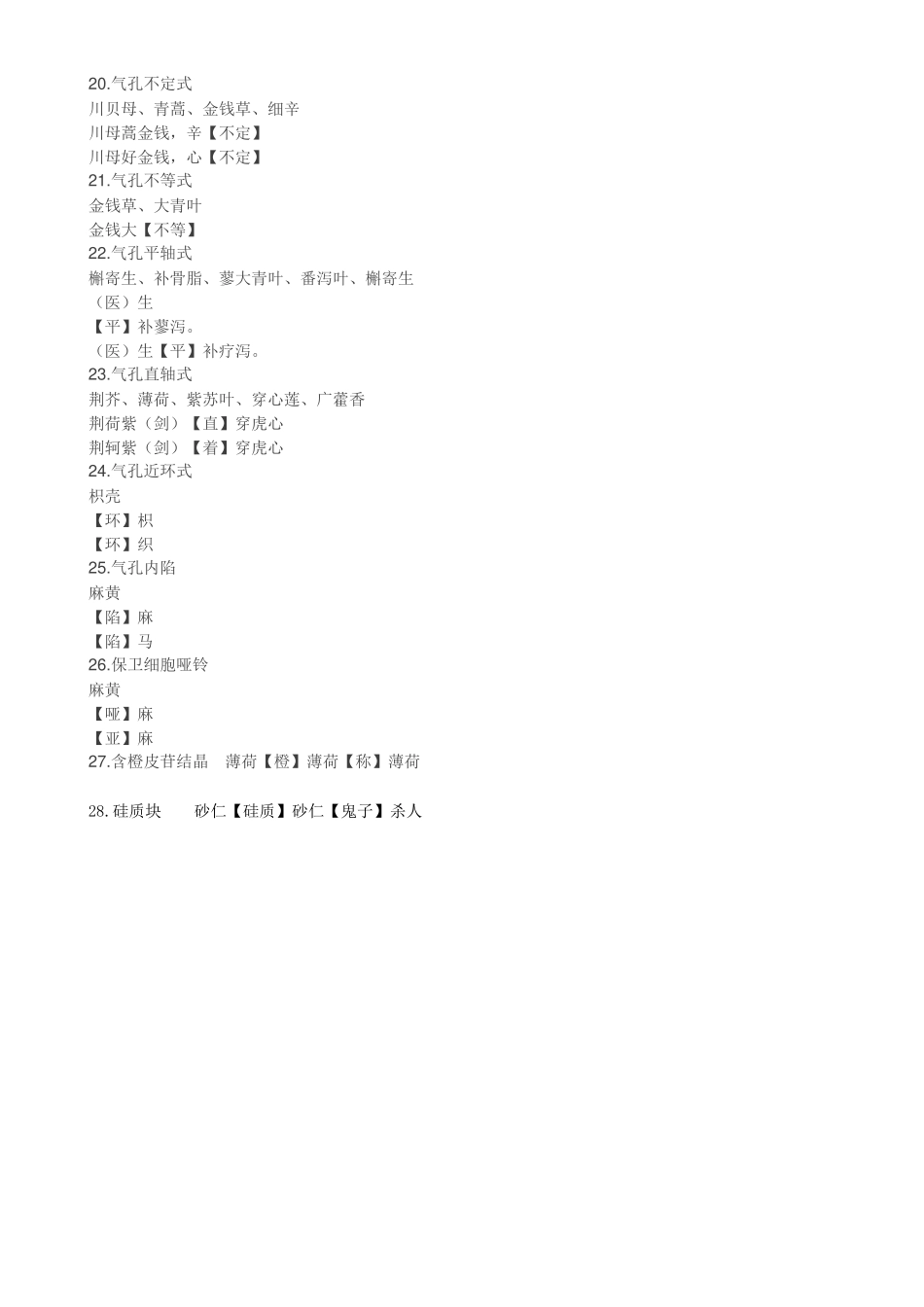 20.气孔不定式
川贝母、青蒿、金钱草、细辛
川母蒿金钱，辛【不定】
川母好金钱，心【不定】
21.气孔不等式
金钱草、大青叶
金钱大【不等】
22.气孔平轴式
槲寄生、补骨脂、蓼大青叶、番泻叶、槲寄生
（医）生
【平】补蓼泻。
（医）生【平】补疗泻。
23.气孔直轴式
荆芥、薄荷、紫苏叶、穿心莲、广藿香
荆荷紫（剑）【直】穿虎心
荆轲紫（剑）【着】穿虎心
24.气孔近环式
枳壳
【环】枳
【环】织
25.气孔内陷
麻黄
【陷】麻
【陷】马
26.保卫细胞哑铃
麻黄
【哑】麻
【亚】麻
27.含橙皮苷结晶 薄荷【橙】薄荷【称】薄荷

28.硅质块 砂仁【硅质】砂仁【鬼子】杀人